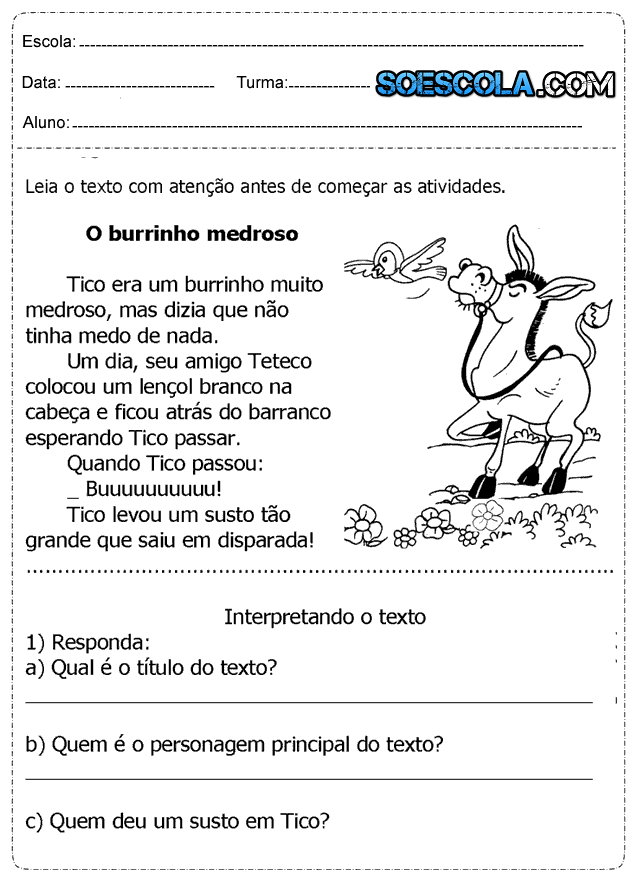 Escola: 

Data: Turma: SOESCOLA.COM

Aluno:

Leia o texto com atenção antes de começar as atividades.

O burrinho medroso

Tico era um burrinho muito medroso, mas dizia que não tinha medo de nada.

Um dia, seu amigo Teteco colocou um lençol branco na cabeça e ficou atrás do barranco esperando Tico passar.

Quando Tico passou:

_ Buuuuuuuuuu!

Tico levou um susto tão grande que saiu em disparada!

Interpretando o texto

1) Responda:

a) Qual é o título do texto?

b) Quem é o personagem principal do texto?

c) Quem deu um susto em Tico?